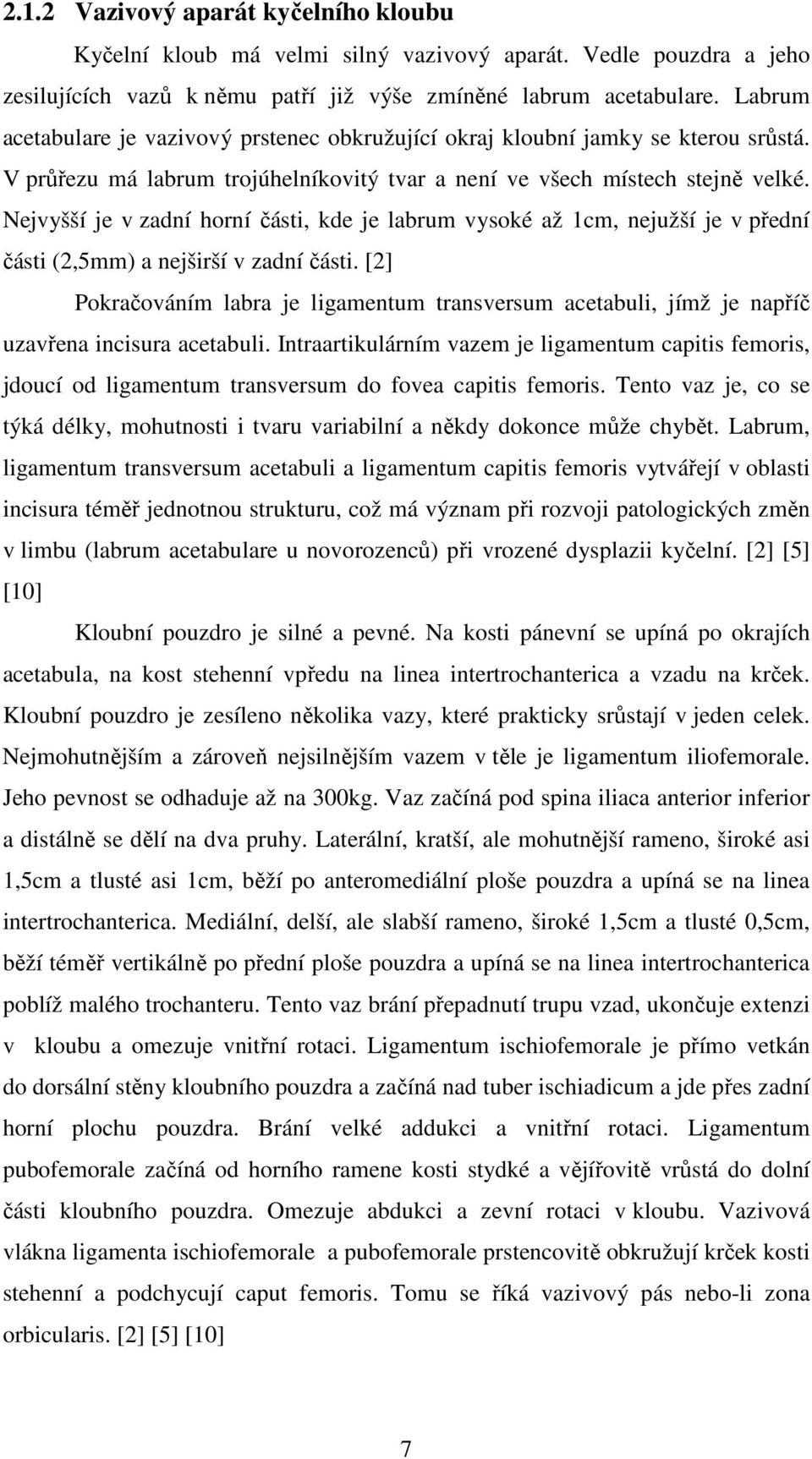 2.1.2 Vazivový aparát kyčelního kloubu

Kyčelní kloub má velmi silný vazivový aparát. Vedle pouzdra a jeho zesilujících vazů k němu patří již výše zmíněné labrum acetabulare. Labrum acetabulare je vazivový prstenec obkružující okraj kloubní jamky se kterou srůstá. V průřezu má labrum trojúhelníkovitý tvar a není ve všech místech stejně velké. Nejvyšší je v zadní horní části, kde je labrum vysoké až 1cm, nejužší je v přední části (2,5mm) a nejširší v zadní části. [2]

Pokračováním labra je ligamentum transversum acetabuli, jímž je napříč uzavřena incisura acetabuli. Intraartikulárním vazem je ligamentum capitis femoris, jdoucí od ligamentum transversum do fovea capitis femoris. Tento vaz je, co se týká délky, mohutnosti i tvaru variabilní a někdy dokonce může chybět. Labrum, ligamentum transversum acetabuli a ligamentum capitis femoris vytvářejí v oblasti incisura téměř jednotnou strukturu, což má význam při rozvoji patologických změn v limbu (labrum acetabulare u novorozenců) při vrozené dysplazii kyčelní. [2] [5] [10]

Kloubní pouzdro je silné a pevné. Na kosti pánevní se upíná po okrajích acetabula, na kost stehenní vpředu na linea intertrochanterica a vzadu na krček. Kloubní pouzdro je zesíleno několika vazy, které prakticky srůstají v jeden celek. Nejmohutnějším a zároveň nejsilnějším vazem v těle je ligamentum iliofemorale. Jeho pevnost se odhaduje až na 300kg. Vaz začíná pod spina iliaca anterior inferior a distálně se dělí na dva pruhy. Laterální, kratší, ale mohutnější rameno, široké asi 1,5cm a tlusté asi 1cm, běží po anteromediální ploše pouzdra a upíná se na linea intertrochanterica. Mediální, delší, ale slabší rameno, široké 1,5cm a tlusté 0,5cm, běží téměř vertikálně po přední ploše pouzdra a upíná se na linea intertrochanterica poblíž malého trochanteru. Tento vaz brání přepadnutí trupu vzad, ukončuje extenzi v kloubu a omezuje vnitřní rotaci. Ligamentum ischiofemorale je přímo vetkán do dorsální stěny kloubního pouzdra a začíná nad tuber ischiadicum a jde přes zadní horní plochu pouzdra. Brání velké addukci a vnitřní rotaci. Ligamentum pubofemorale začíná od horního ramene kosti stydké a vějířovitě vrůstá do dolní části kloubního pouzdra. Omezuje abdukci a zevní rotaci v kloubu. Vazivová vlákna ligamenta ischiofemorale a pubofemorale prstencovitě obkružují krček kosti stehenní a podchycují caput femoris. Tomu se říká vazivový pás nebo-li zona orbicularis. [2] [5] [10]

7